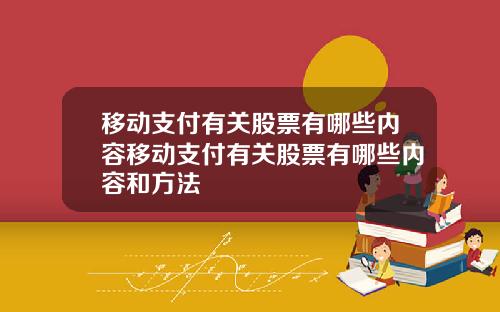 移动支付有关股票有哪些内容移动支付有关股票有哪些内容和方法